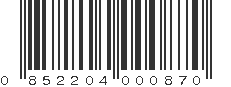 0 852204 000870